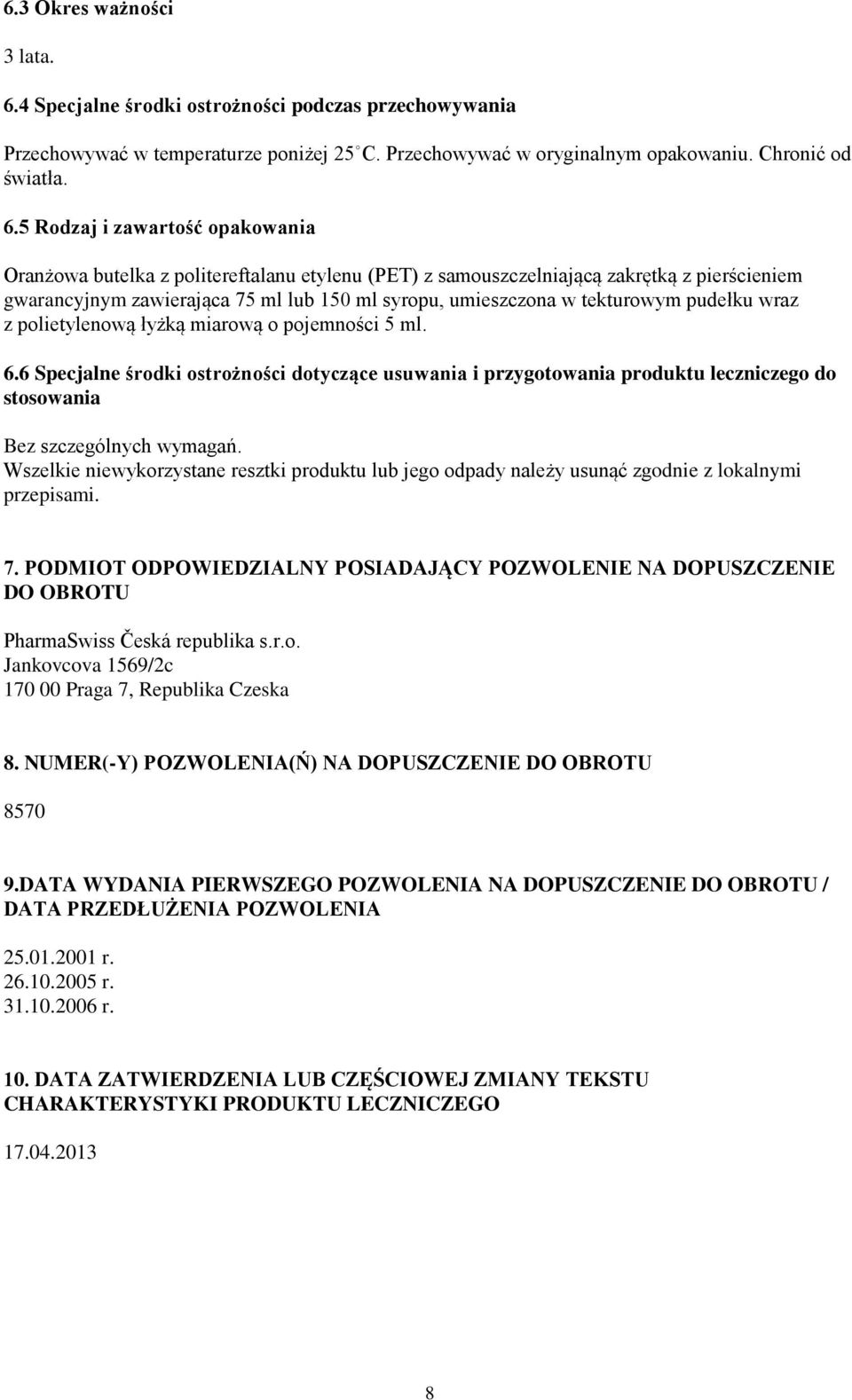 6.3 Okres ważności

3 lata.

6.4 Specjalne środki ostrożności podczas przechowywania

Przechowywać w temperaturze poniżej 25 C. Przechowywać w oryginalnym opakowaniu. Chronić od światła.

6.5 Rodzaj i zawartość opakowania

Oranżowa butelka z politereftalanu etylenu (PET) z samouszczelniającą zakrętką z pierścieniem gwarancyjnym zawierająca 75 ml lub 150 ml syropu, umieszczona w tekturowym pudełku wraz z polietylenową łyżką miarową o pojemności 5 ml.

6.6 Specjalne środki ostrożności dotyczące usuwania i przygotowania produktu leczniczego do stosowania

Bez szczególnych wymagań.
Wszelkie niewykorzystane resztki produktu lub jego odpady należy usunąć zgodnie z lokalnymi przepisami.

7. PODMIOT ODPOWIEDZIALNY POSIADAJĄCY POZWOLENIE NA DOPUSZCZENIE DO OBROTU

PharmaSwiss Česká republika s.r.o.
Jankovcova 1569/2c
170 00 Praga 7, Republika Czeska

8. NUMER(-Y) POZWOLENIA(Ń) NA DOPUSZCZENIE DO OBROTU

8570

9.DATA WYDANIA PIERWSZEGO POZWOLENIA NA DOPUSZCZENIE DO OBROTU / DATA PRZEDŁUŻENIA POZWOLENIA

25.01.2001 r.
26.10.2005 r.
31.10.2006 r.

10. DATA ZATWIERDZENIA LUB CZĘŚCIOWEJ ZMIANY TEKSTU CHARAKTERYSTYKI PRODUKTU LECZNICZEGO

17.04.2013

8